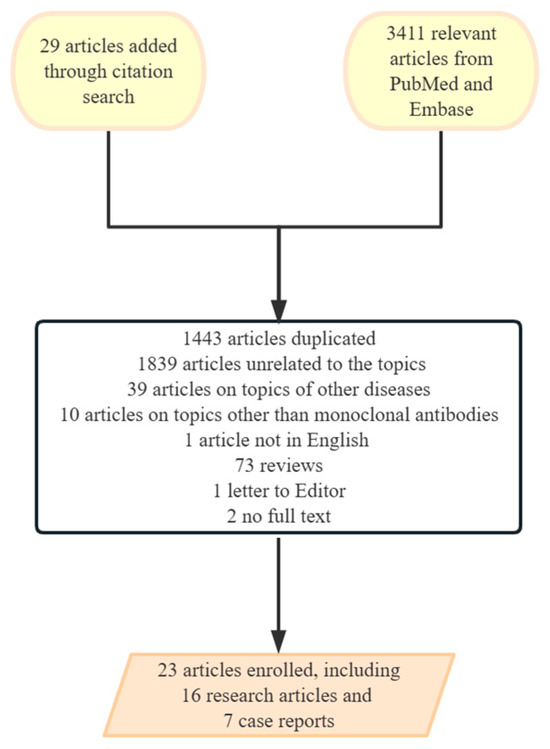 29 articles added through citation search

3411 relevant articles from PubMed and Embase

1443 articles duplicated
1839 articles unrelated to the topics
39 articles on topics of other diseases
10 articles on topics other than monoclonal antibodies
1 article not in English
73 reviews
1 letter to Editor
2 no full text

23 articles enrolled, including 16 research articles and 7 case reports